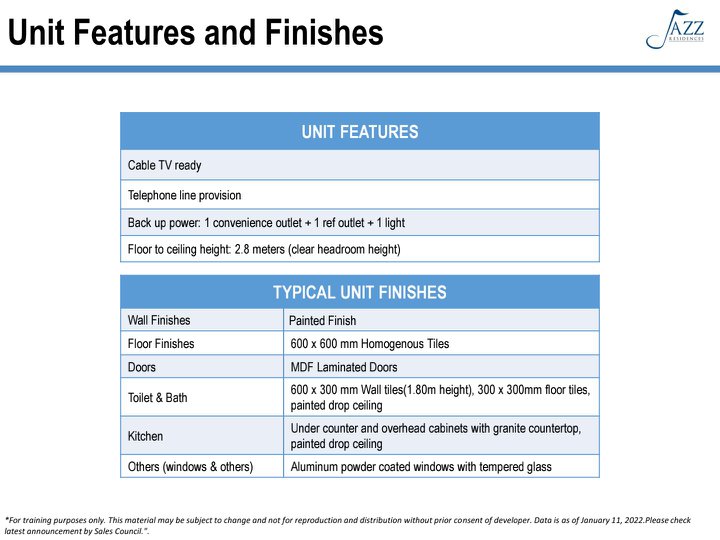 Unit Features and Finishes

JAZZ RESIDENCES

| UNIT FEATURES |
|---|
| Cable TV ready |
| Telephone line provision |
| Back up power: 1 convenience outlet + 1 ref outlet + 1 light |
| Floor to ceiling height: 2.8 meters (clear headroom height) |

| TYPICAL UNIT FINISHES | |
|---|---|
| Wall Finishes | Painted Finish |
| Floor Finishes | 600 x 600 mm Homogenous Tiles |
| Doors | MDF Laminated Doors |
| Toilet & Bath | 600 x 300 mm Wall tiles(1.80m height), 300 x 300mm floor tiles, painted drop ceiling |
| Kitchen | Under counter and overhead cabinets with granite countertop, painted drop ceiling |
| Others (windows & others) | Aluminum powder coated windows with tempered glass |

*For training purposes only. This material may be subject to change and not for reproduction and distribution without prior consent of developer. Data is as of January 11, 2022.Please check latest announcement by Sales Council.".